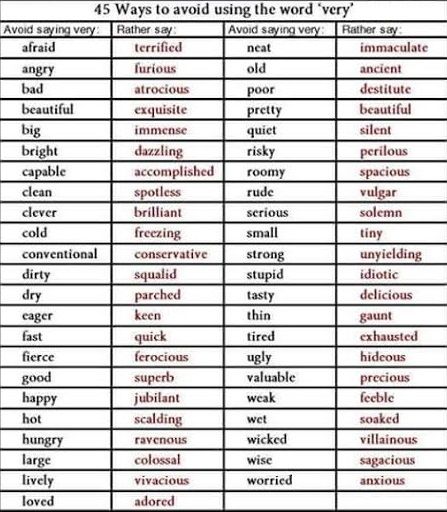 45 Ways to avoid using the word 'very'

| Avoid saying very: | Rather say: | Avoid saying very: | Rather say: |
|---|---|---|---|
| afraid | terrified | neat | immaculate |
| angry | furious | old | ancient |
| bad | atrocious | poor | destitute |
| beautiful | exquisite | pretty | beautiful |
| big | immense | quiet | silent |
| bright | dazzling | risky | perilous |
| capable | accomplished | roomy | spacious |
| clean | spotless | rude | vulgar |
| clever | brilliant | serious | solemn |
| cold | freezing | small | tiny |
| conventional | conservative | strong | unyielding |
| dirty | squalid | stupid | idiotic |
| dry | parched | tasty | delicious |
| eager | keen | thin | gaunt |
| fast | quick | tired | exhausted |
| fierce | ferocious | ugly | hideous |
| good | superb | valuable | precious |
| happy | jubilant | weak | feeble |
| hot | scalding | wet | soaked |
| hungry | ravenous | wicked | villainous |
| large | colossal | wise | sagacious |
| lively | vivacious | worried | anxious |
| loved | adored | | |